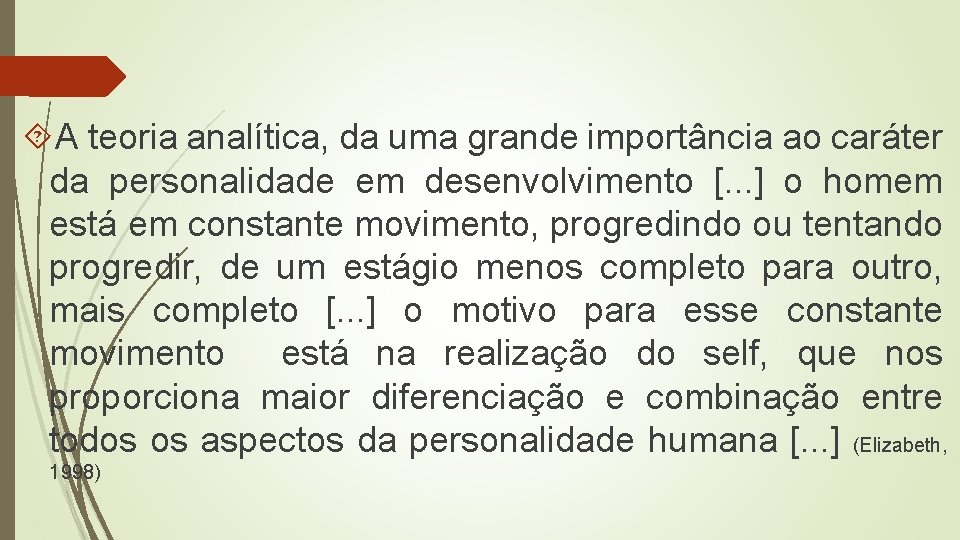 A teoria analítica, da uma grande importância ao caráter da personalidade em desenvolvimento [...] o homem está em constante movimento, progredindo ou tentando progredir, de um estágio menos completo para outro, mais completo [...] o motivo para esse constante movimento está na realização do self, que nos proporciona maior diferenciação e combinação entre todos os aspectos da personalidade humana [...] (Elizabeth, 1998)